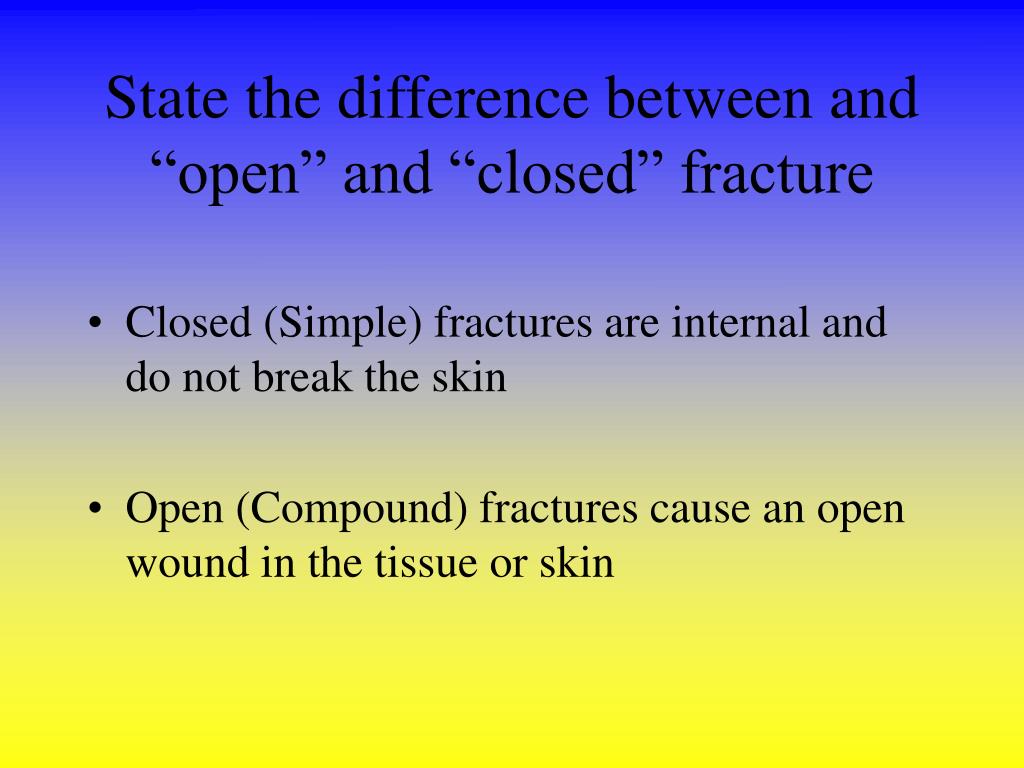 State the difference between and “open” and “closed” fracture

• Closed (Simple) fractures are internal and do not break the skin

• Open (Compound) fractures cause an open wound in the tissue or skin